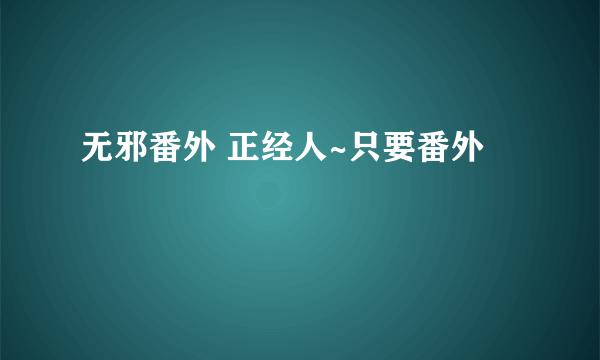 无邪番外 正经人~只要番外